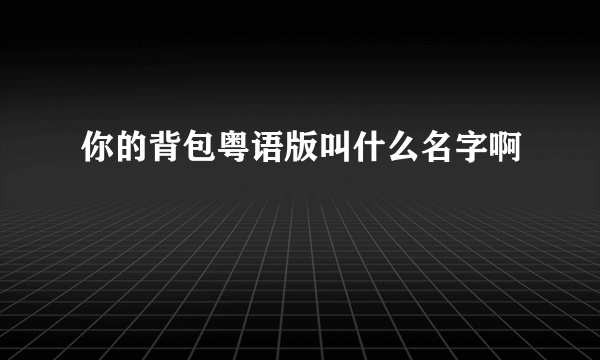 你的背包粤语版叫什么名字啊